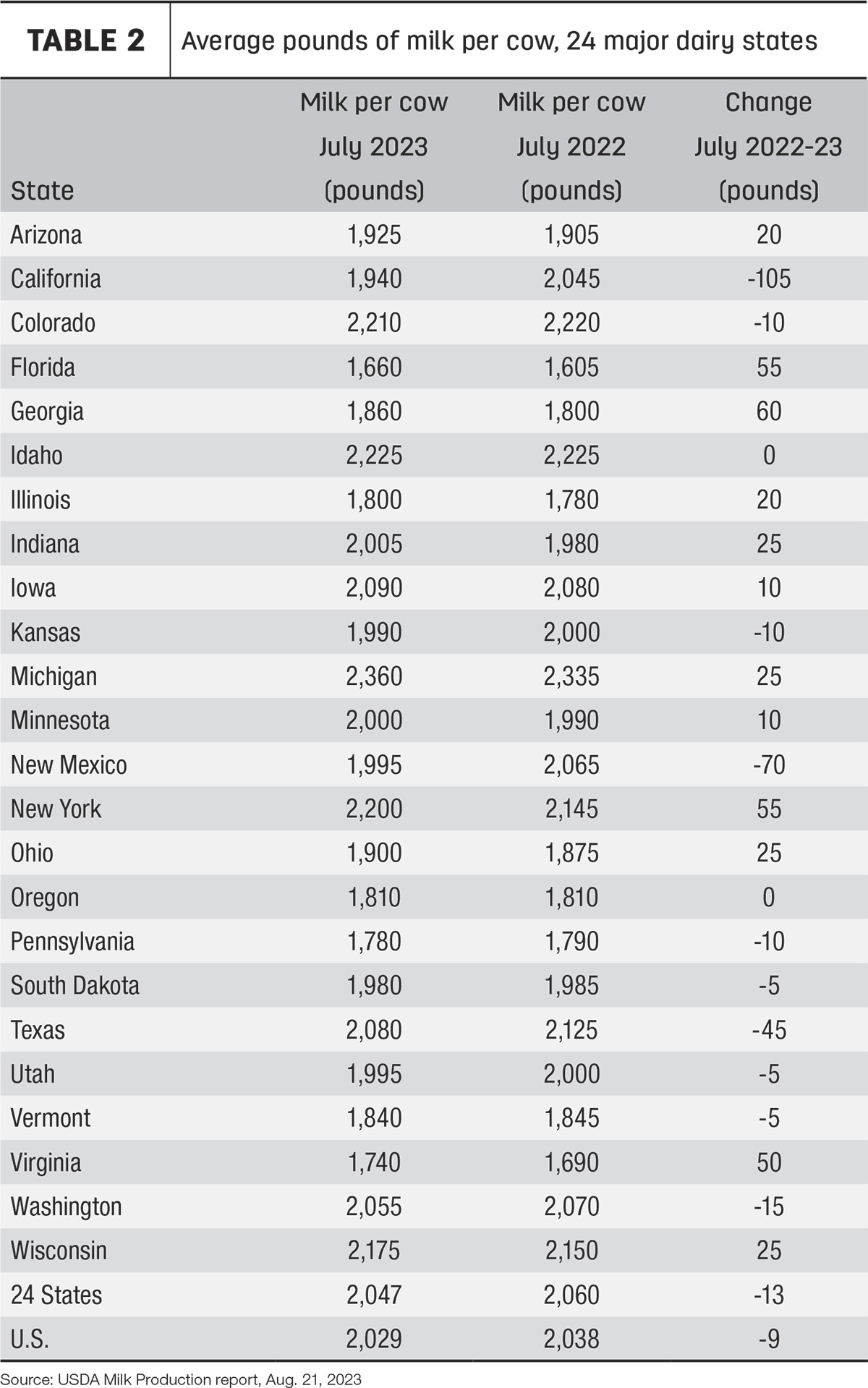 TABLE 2 Average pounds of milk per cow, 24 major dairy states

| State | Milk per cow July 2023 (pounds) | Milk per cow July 2022 (pounds) | Change July 2022-23 (pounds) |
|---|---|---|---|
| Arizona | 1,925 | 1,905 | 20 |
| California | 1,940 | 2,045 | -105 |
| Colorado | 2,210 | 2,220 | -10 |
| Florida | 1,660 | 1,605 | 55 |
| Georgia | 1,860 | 1,800 | 60 |
| Idaho | 2,225 | 2,225 | 0 |
| Illinois | 1,800 | 1,780 | 20 |
| Indiana | 2,005 | 1,980 | 25 |
| Iowa | 2,090 | 2,080 | 10 |
| Kansas | 1,990 | 2,000 | -10 |
| Michigan | 2,360 | 2,335 | 25 |
| Minnesota | 2,000 | 1,990 | 10 |
| New Mexico | 1,995 | 2,065 | -70 |
| New York | 2,200 | 2,145 | 55 |
| Ohio | 1,900 | 1,875 | 25 |
| Oregon | 1,810 | 1,810 | 0 |
| Pennsylvania | 1,780 | 1,790 | -10 |
| South Dakota | 1,980 | 1,985 | -5 |
| Texas | 2,080 | 2,125 | -45 |
| Utah | 1,995 | 2,000 | -5 |
| Vermont | 1,840 | 1,845 | -5 |
| Virginia | 1,740 | 1,690 | 50 |
| Washington | 2,055 | 2,070 | -15 |
| Wisconsin | 2,175 | 2,150 | 25 |
| 24 States | 2,047 | 2,060 | -13 |
| U.S. | 2,029 | 2,038 | -9 |

Source: USDA Milk Production report, Aug. 21, 2023